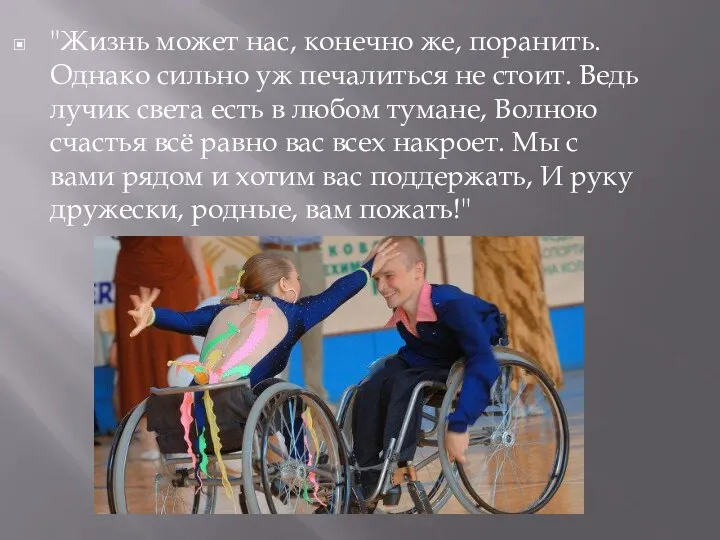 "Жизнь может нас, конечно же, поранить. Однако сильно уж печалиться не стоит. Ведь лучик света есть в любом тумане, Волною счастья всё равно вас всех накроет. Мы с вами рядом и хотим вас поддержать, И руку дружески, родные, вам пожать!"